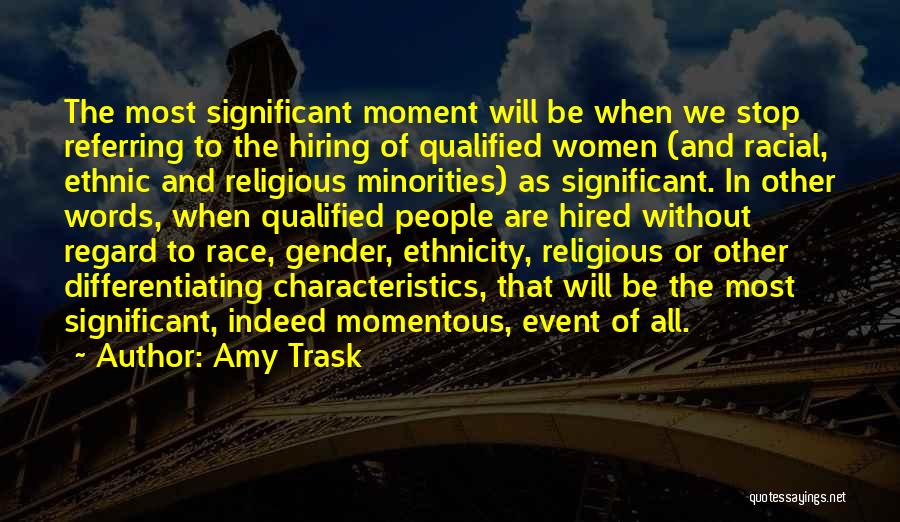 The most significant moment will be when we stop referring to the hiring of qualified women (and racial, ethnic and religious minorities) as significant. In other words, when qualified people are hired without regard to race, gender, ethnicity, religious or other differentiating characteristics, that will be the most significant, indeed momentous, event of all.

~ Author: Amy Trask

quotessayings.net